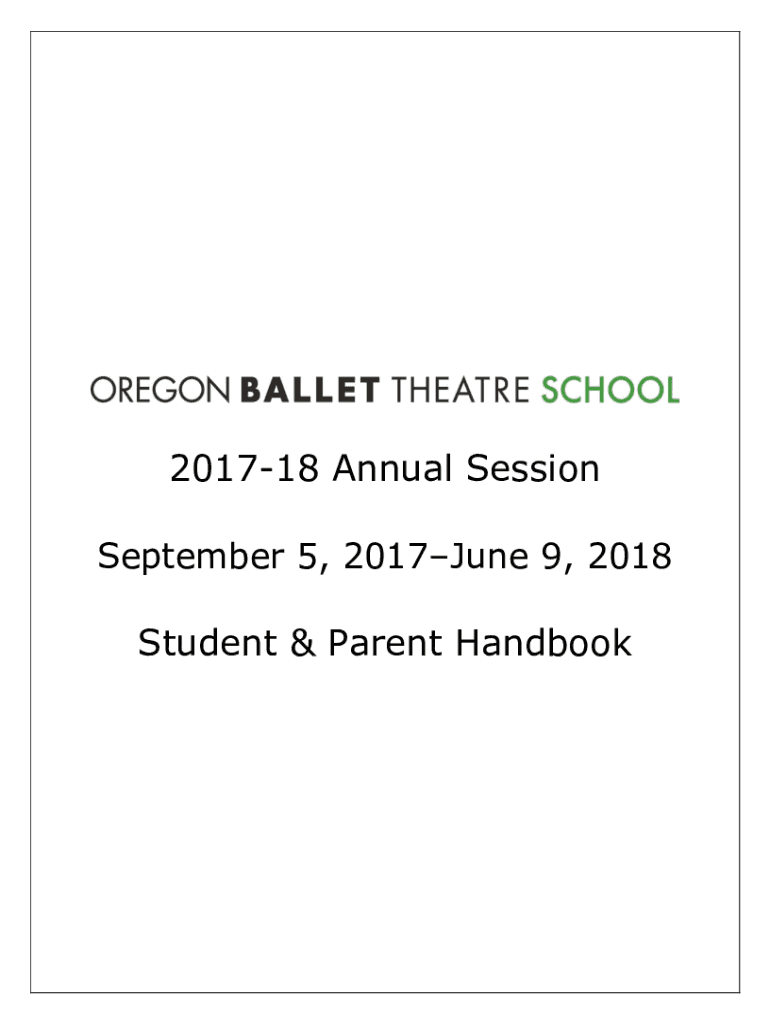 OREGON BALLET THEATRE SCHOOL

2017-18 Annual Session

September 5, 2017–June 9, 2018

Student & Parent Handbook